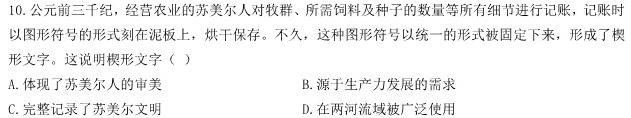 10. 公元前三千纪，经营农业的苏美尔人对牧群、所需饲料及种子的数量等所有细节进行记账，记账时以图形符号的形式刻在泥板上，烘干保存。不久，这种图形符号以统一的形式被固定下来，形成了楔形文字。这说明楔形文字（ ）

A. 体现了苏美尔人的审美

B. 源于生产力发展的需求

C. 完整记录了苏美尔文明

D. 在两河流域被广泛使用